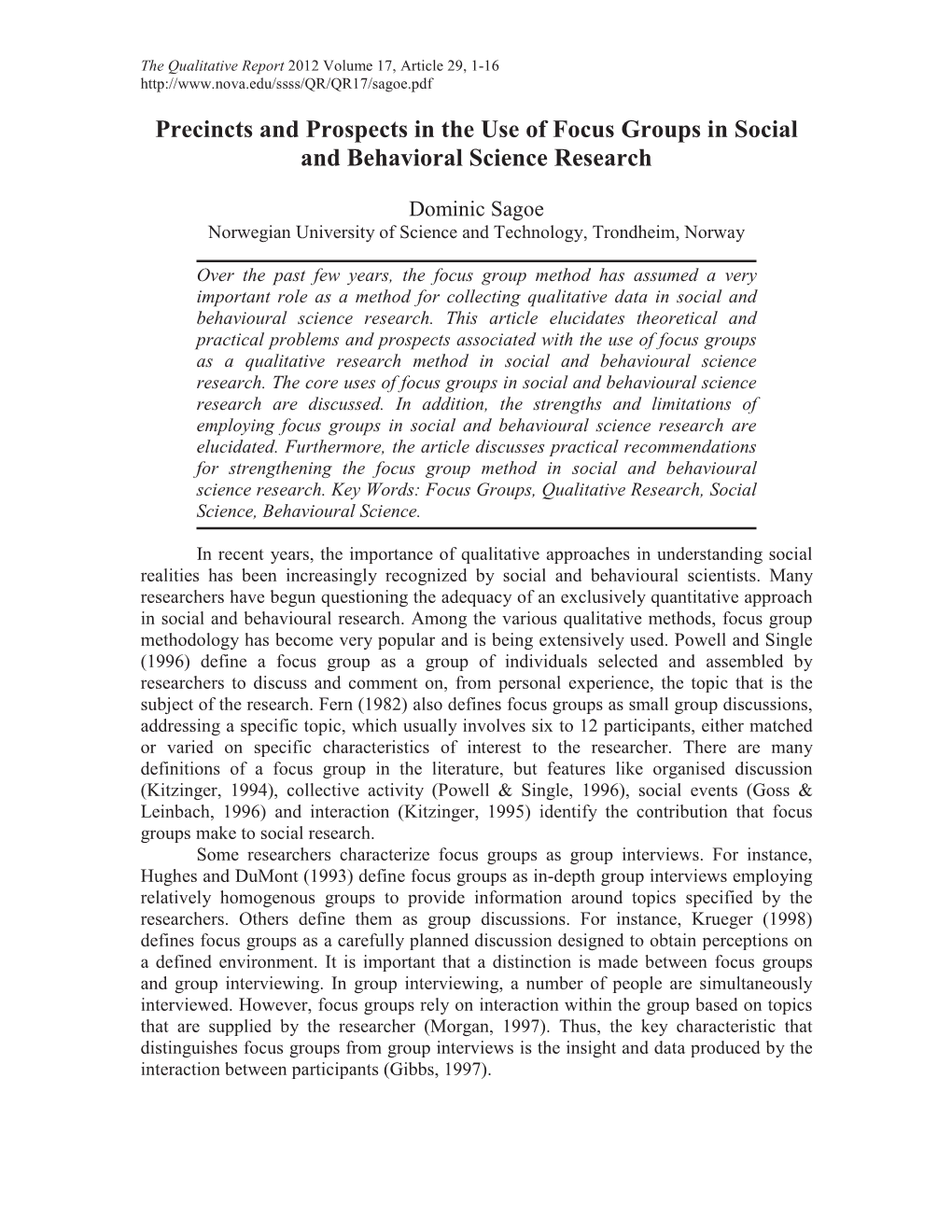 The Qualitative Report 2012 Volume 17, Article 29, 1-16
http://www.nova.edu/ssss/QR/QR17/sagoe.pdf

Precincts and Prospects in the Use of Focus Groups in Social and Behavioral Science Research

Dominic Sagoe
Norwegian University of Science and Technology, Trondheim, Norway

Over the past few years, the focus group method has assumed a very important role as a method for collecting qualitative data in social and behavioural science research. This article elucidates theoretical and practical problems and prospects associated with the use of focus groups as a qualitative research method in social and behavioural science research. The core uses of focus groups in social and behavioural science research are discussed. In addition, the strengths and limitations of employing focus groups in social and behavioural science research are elucidated. Furthermore, the article discusses practical recommendations for strengthening the focus group method in social and behavioural science research. Key Words: Focus Groups, Qualitative Research, Social Science, Behavioural Science.

In recent years, the importance of qualitative approaches in understanding social realities has been increasingly recognized by social and behavioural scientists. Many researchers have begun questioning the adequacy of an exclusively quantitative approach in social and behavioural research. Among the various qualitative methods, focus group methodology has become very popular and is being extensively used. Powell and Single (1996) define a focus group as a group of individuals selected and assembled by researchers to discuss and comment on, from personal experience, the topic that is the subject of the research. Fern (1982) also defines focus groups as small group discussions, addressing a specific topic, which usually involves six to 12 participants, either matched or varied on specific characteristics of interest to the researcher. There are many definitions of a focus group in the literature, but features like organised discussion (Kitzinger, 1994), collective activity (Powell & Single, 1996), social events (Goss & Leinbach, 1996) and interaction (Kitzinger, 1995) identify the contribution that focus groups make to social research.

Some researchers characterize focus groups as group interviews. For instance, Hughes and DuMont (1993) define focus groups as in-depth group interviews employing relatively homogenous groups to provide information around topics specified by the researchers. Others define them as group discussions. For instance, Krueger (1998) defines focus groups as a carefully planned discussion designed to obtain perceptions on a defined environment. It is important that a distinction is made between focus groups and group interviewing. In group interviewing, a number of people are simultaneously interviewed. However, focus groups rely on interaction within the group based on topics that are supplied by the researcher (Morgan, 1997). Thus, the key characteristic that distinguishes focus groups from group interviews is the insight and data produced by the interaction between participants (Gibbs, 1997).